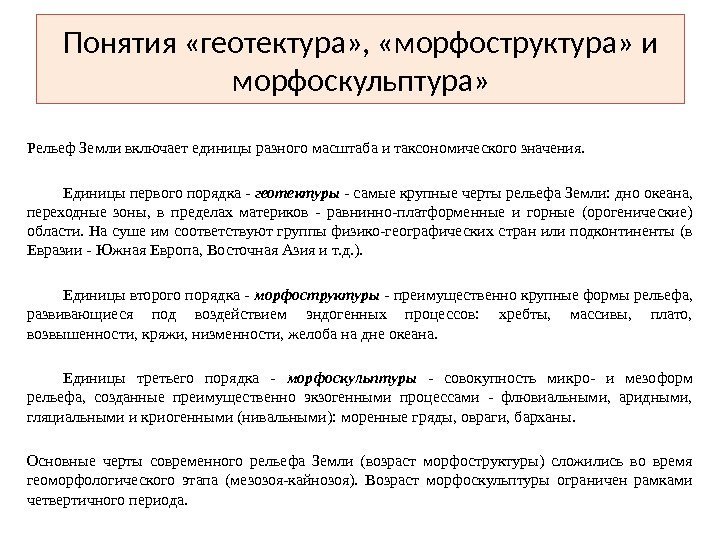 Понятия «геотектура», «морфоструктура» и морфоскульптура»

Рельеф Земли включает единицы разного масштаба и таксономического значения.

Единицы первого порядка - геотектуры - самые крупные черты рельефа Земли: дно океана, переходные зоны, в пределах материков - равнинно-платформенные и горные (орогенические) области. На суше им соответствуют группы физико-географических стран или подконтиненты (в Евразии - Южная Европа, Восточная Азия и т.д.).

Единицы второго порядка - морфоструктуры - преимущественно крупные формы рельефа, развивающиеся под воздействием эндогенных процессов: хребты, массивы, плато, возвышенности, кряжи, низменности, желоба на дне океана.

Единицы третьего порядка - морфоскульптуры - совокупность микро- и мезоформ рельефа, созданные преимущественно экзогенными процессами - флювиальными, аридными, гляциальными и криогенными (нивальными): моренные гряды, овраги, барханы.

Основные черты современного рельефа Земли (возраст морфоструктуры) сложились во время геоморфологического этапа (мезозоя-кайнозоя). Возраст морфоскульптуры ограничен рамками четвертичного периода.